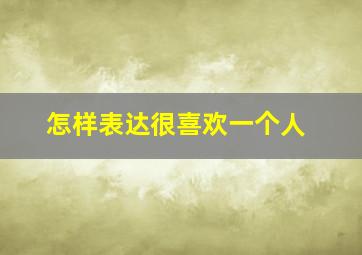 怎样表达很喜欢一个人